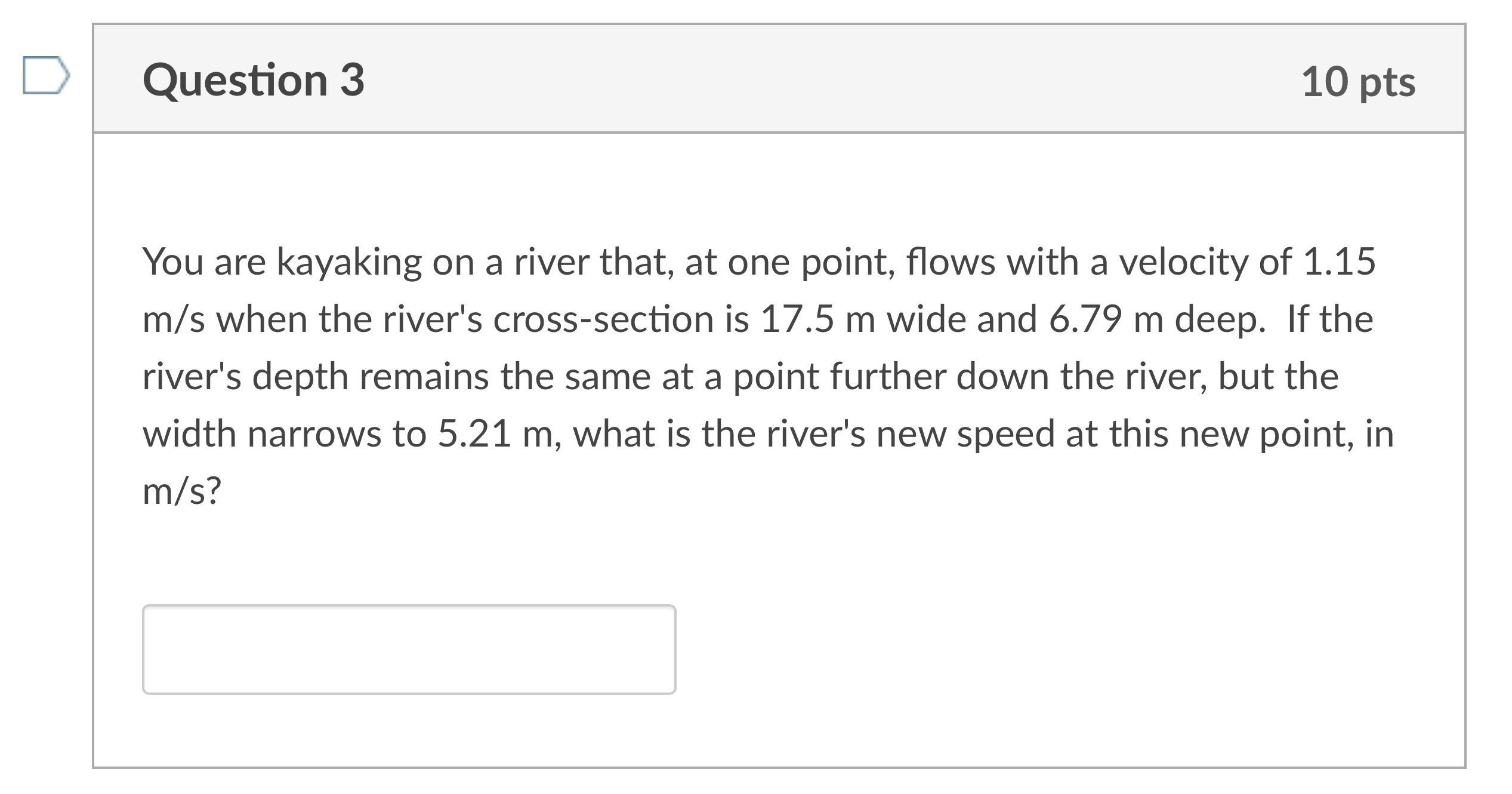 Question 3

10 pts

You are kayaking on a river that, at one point, flows with a velocity of 1.15 m/s when the river's cross-section is 17.5 m wide and 6.79 m deep.  If the river's depth remains the same at a point further down the river, but the width narrows to 5.21 m, what is the river's new speed at this new point, in m/s?